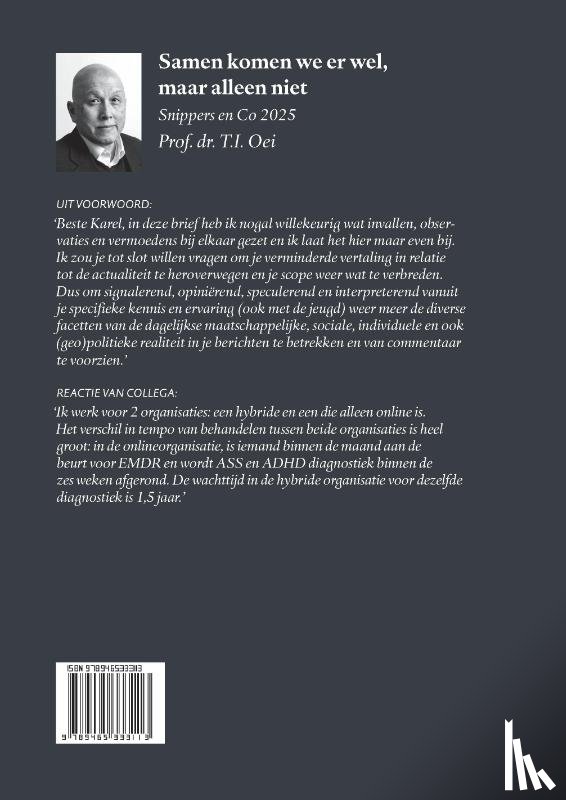 Samen komen we er wel, maar alleen niet

Snippers en Co 2025

Prof. dr. T.I. Oei

UIT VOORWOORD:

'Beste Karel, in deze brief heb ik nogal willekeurig wat invallen, observaties en vermoedens bij elkaar gezet en ik laat het hier maar even bij. Ik zou je tot slot willen vragen om je verminderde vertaling in relatie tot de actualiteit te heroverwegen en je scope weer wat te verbreden. Dus om signalerend, opiniërend, speculerend en interpreterend vanuit je specifieke kennis en ervaring (ook met de jeugd) weer meer de diverse facetten van de dagelijkse maatschappelijke, sociale, individuele en ook (geo)politieke realiteit in je berichten te betrekken en van commentaar te voorzien.'

REACTIE VAN COLLEGA:

'Ik werk voor 2 organisaties: een hybride en een die alleen online is. Het verschil in tempo van behandelen tussen beide organisaties is heel groot: in de onlineorganisatie, is iemand binnen de maand aan de beurt voor EMDR en wordt ASS en ADHD diagnostiek binnen de zes weken afgerond. De wachttijd in de hybride organisatie voor dezelfde diagnostiek is 1,5 jaar.'

ISBN 9789465333113

9 789465 333113